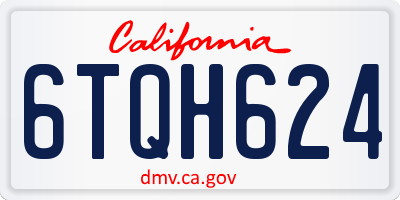 California

6TQH624

dmv.ca.gov